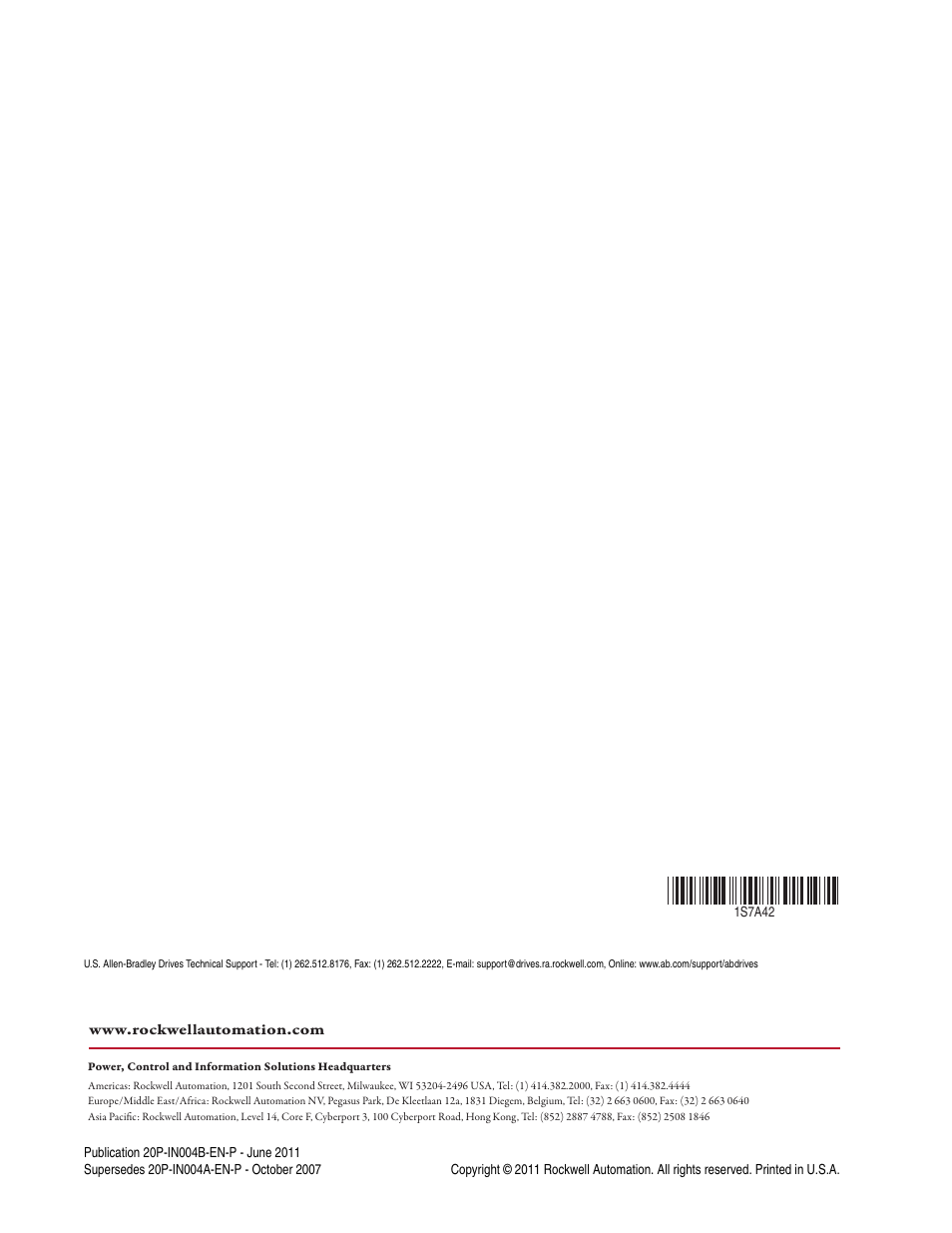 1S7A42

U.S. Allen-Bradley Drives Technical Support - Tel: (1) 262.512.8176, Fax: (1) 262.512.2222, E-mail: support@drives.ra.rockwell.com, Online: www.ab.com/support/abdrives

www.rockwellautomation.com

Power, Control and Information Solutions Headquarters

Americas: Rockwell Automation, 1201 South Second Street, Milwaukee, WI 53204-2496 USA, Tel: (1) 414.382.2000, Fax: (1) 414.382.4444
Europe/Middle East/Africa: Rockwell Automation NV, Pegasus Park, De Kleetlaan 12a, 1831 Diegem, Belgium, Tel: (32) 2 663 0600, Fax: (32) 2 663 0640
Asia Pacific: Rockwell Automation, Level 14, Core F, Cyberport 3, 100 Cyberport Road, Hong Kong, Tel: (852) 2887 4788, Fax: (852) 2508 1846

Publication 20P-IN004B-EN-P - June 2011
Supersedes 20P-IN004A-EN-P - October 2007

Copyright © 2011 Rockwell Automation. All rights reserved. Printed in U.S.A.